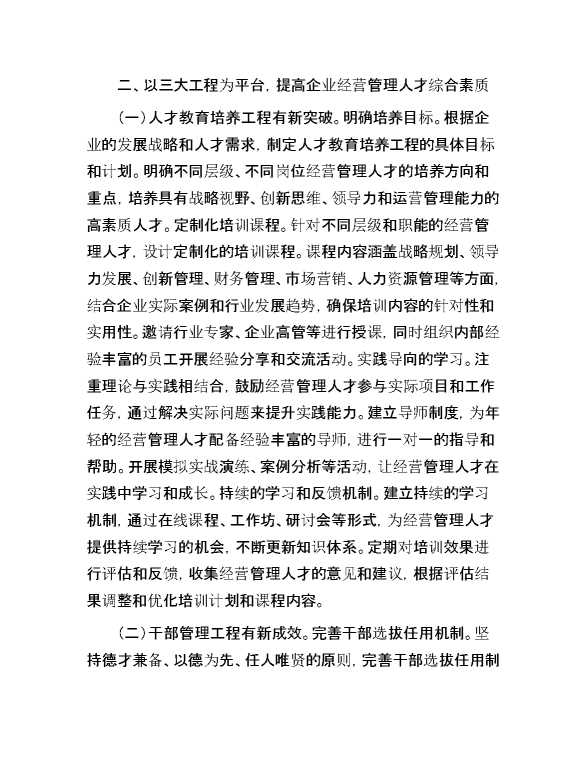 二、以三大工程为平台，提高企业经营管理人才综合素质

（一）人才教育培养工程有新突破。明确培养目标。根据企业的发展战略和人才需求，制定人才教育培养工程的具体目标和计划。明确不同层级、不同岗位经营管理人才的培养方向和重点，培养具有战略视野、创新思维、领导力和运营管理能力的高素质人才。定制化培训课程。针对不同层级和职能的经营管理人才，设计定制化的培训课程。课程内容涵盖战略规划、领导力发展、创新管理、财务管理、市场营销、人力资源管理等方面，结合企业实际案例和行业发展趋势，确保培训内容的针对性和实用性。邀请行业专家、企业高管等进行授课，同时组织内部经验丰富的员工开展经验分享和交流活动。实践导向的学习。注重理论与实践相结合，鼓励经营管理人才参与实际项目和工作任务，通过解决实际问题来提升实践能力。建立导师制度，为年轻的经营管理人才配备经验丰富的导师，进行一对一的指导和帮助。开展模拟实战演练、案例分析等活动，让经营管理人才在实践中学习和成长。持续的学习和反馈机制。建立持续的学习机制，通过在线课程、工作坊、研讨会等形式，为经营管理人才提供持续学习的机会，不断更新知识体系。定期对培训效果进行评估和反馈，收集经营管理人才的意见和建议，根据评估结果调整和优化培训计划和课程内容。

（二）干部管理工程有新成效。完善干部选拔任用机制。坚持德才兼备、以德为先、任人唯贤的原则，完善干部选拔任用制